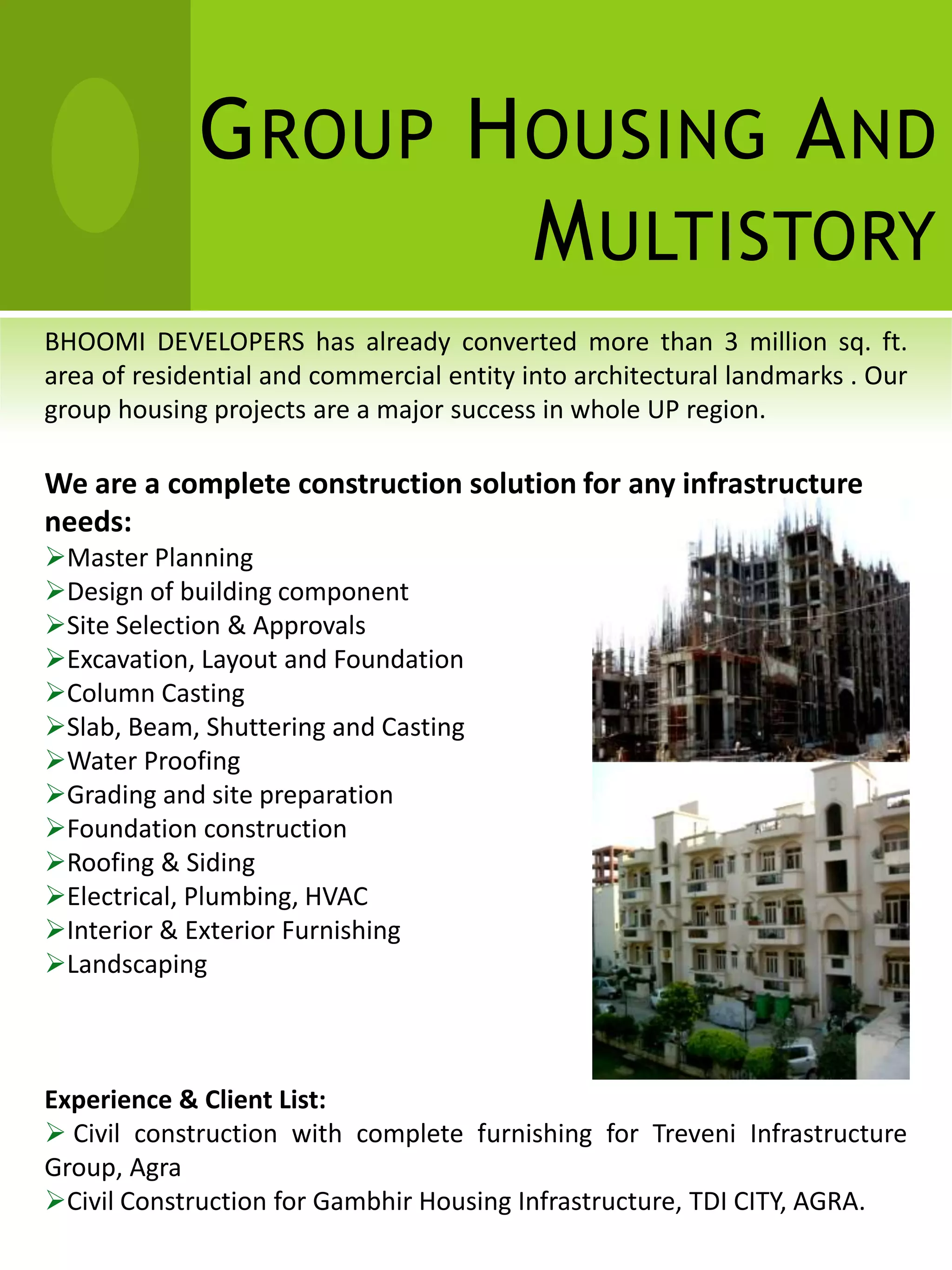 GROUP HOUSING AND MULTISTORY

BHOOMI DEVELOPERS has already converted more than 3 million sq. ft. area of residential and commercial entity into architectural landmarks . Our group housing projects are a major success in whole UP region.

We are a complete construction solution for any infrastructure needs:
➢Master Planning
➢Design of building component
➢Site Selection & Approvals
➢Excavation, Layout and Foundation
➢Column Casting
➢Slab, Beam, Shuttering and Casting
➢Water Proofing
➢Grading and site preparation
➢Foundation construction
➢Roofing & Siding
➢Electrical, Plumbing, HVAC
➢Interior & Exterior Furnishing
➢Landscaping

Experience & Client List:
➢ Civil construction with complete furnishing for Treveni Infrastructure Group, Agra
➢Civil Construction for Gambhir Housing Infrastructure, TDI CITY, AGRA.